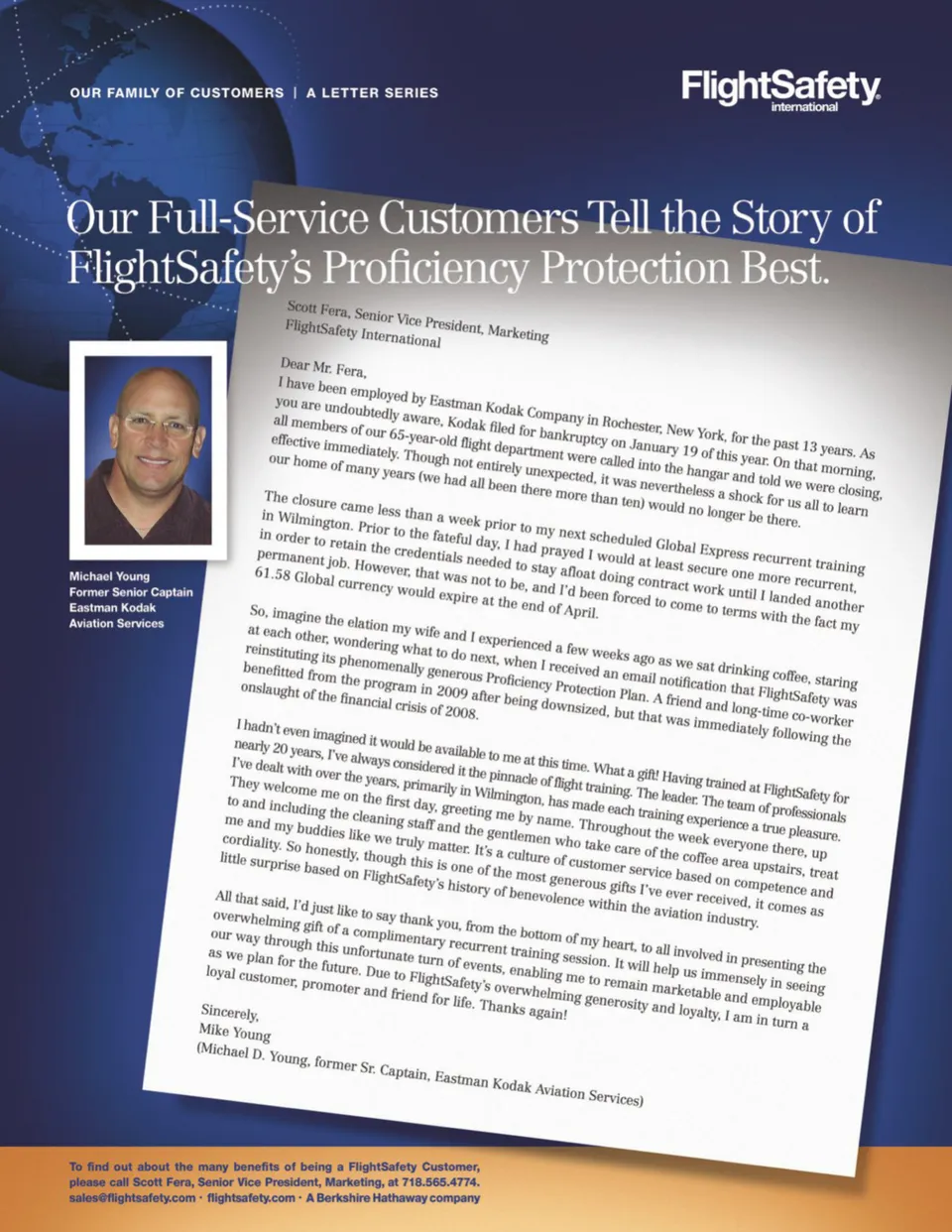 OUR FAMILY OF CUSTOMERS | A LETTER SERIES

FlightSafety
international

Our Full-Service Customers Tell the Story of FlightSafety's Proficiency Protection Best.

Michael Young
Former Senior Captain
Eastman Kodak
Aviation Services

Scott Fera, Senior Vice President, Marketing
FlightSafety International

Dear Mr. Fera,

I have been employed by Eastman Kodak Company in Rochester, New York, for the past 13 years. As you are undoubtedly aware, Kodak filed for bankruptcy on January 19 of this year. On that morning, all members of our 65-year-old flight department were called into the hangar and told we were closing, effective immediately. Though not entirely unexpected, it was nevertheless a shock for us all to learn our home of many years (we had all been there more than ten) would no longer be there.

The closure came less than a week prior to my next scheduled Global Express recurrent training in Wilmington. Prior to the fateful day, I had prayed I would at least secure one more recurrent, in order to retain the credentials needed to stay afloat doing contract work until I landed another permanent job. However, that was not to be, and I'd been forced to come to terms with the fact my 61.58 Global currency would expire at the end of April.

So, imagine the elation my wife and I experienced a few weeks ago as we sat drinking coffee, staring at each other, wondering what to do next, when I received an email notification that FlightSafety was reinstituting its phenomenally generous Proficiency Protection Plan. A friend and long-time co-worker benefitted from the program in 2009 after being downsized, but that was immediately following the onslaught of the financial crisis of 2008.

I hadn't even imagined it would be available to me at this time. What a gift! Having trained at FlightSafety for nearly 20 years, I've always considered it the pinnacle of flight training. The leader. The team of professionals I've dealt with over the years, primarily in Wilmington, has made each training experience a true pleasure. They welcome me on the first day, greeting me by name. Throughout the week everyone there, up to and including the cleaning staff and the gentlemen who take care of the coffee area upstairs, treat me and my buddies like we truly matter. It's a culture of customer service based on competence and cordiality. So honestly, though this is one of the most generous gifts I've ever received, it comes as little surprise based on FlightSafety's history of benevolence within the aviation industry.

All that said, I'd just like to say thank you, from the bottom of my heart, to all involved in presenting the overwhelming gift of a complimentary recurrent training session. It will help us immensely in seeing our way through this unfortunate turn of events, enabling me to remain marketable and employable as we plan for the future. Due to FlightSafety's overwhelming generosity and loyalty, I am in turn a loyal customer, promoter and friend for life. Thanks again!

Sincerely,
Mike Young
(Michael D. Young, former Sr. Captain, Eastman Kodak Aviation Services)

To find out about the many benefits of being a FlightSafety Customer, please call Scott Fera, Senior Vice President, Marketing, at 718.565.4774.
sales@flightsafety.com · flightsafety.com · A Berkshire Hathaway company